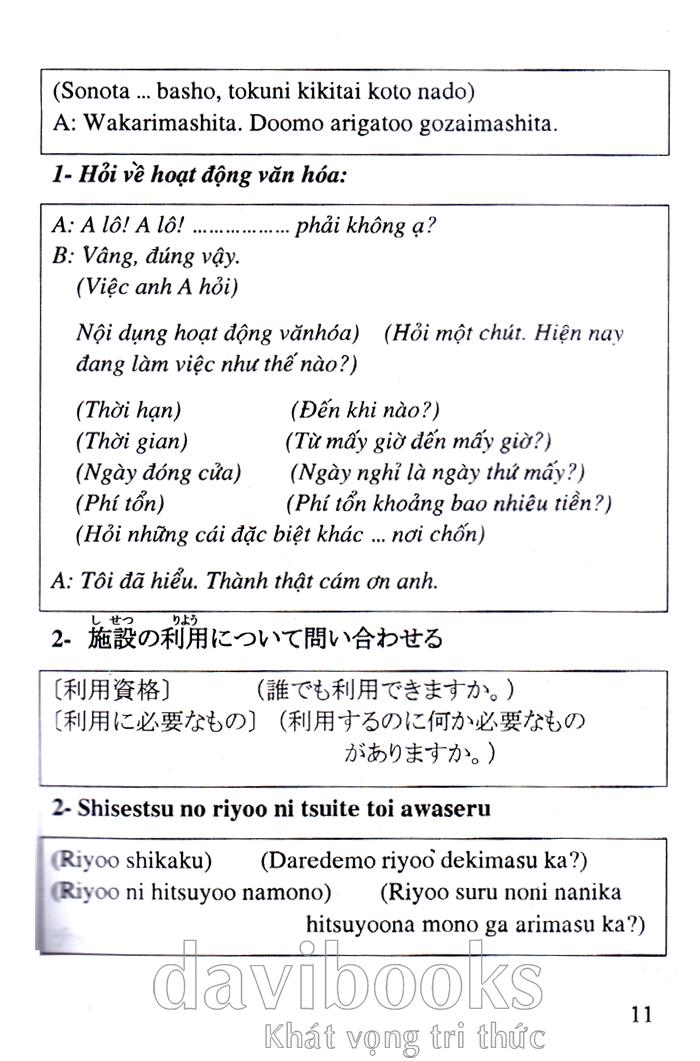 (Sonota ... basho, tokuni kikitai koto nado)
A: Wakarimashita. Doomo arigatoo gozaimashita.

1- Hỏi về hoạt động văn hóa:

A: A lô! A lô! ……………… phải không ạ?
B: Vâng, đúng vậy.
(Việc anh A hỏi)

Nội dụng hoạt động vănhóa) (Hỏi một chút. Hiện nay đang làm việc như thế nào?)

(Thời hạn) (Đến khi nào?)
(Thời gian) (Từ mấy giờ đến mấy giờ?)
(Ngày đóng cửa) (Ngày nghỉ là ngày thứ mấy?)
(Phí tổn) (Phí tổn khoảng bao nhiêu tiền?)
(Hỏi những cái đặc biệt khác ... nơi chốn)

A: Tôi đã hiểu. Thành thật cám ơn anh.

2- 施設(しせつ)の利用(りよう)について問い合わせる

〔利用資格〕 (誰でも利用できますか。)
〔利用に必要なもの〕 (利用するのに何か必要なものがありますか。)

2- Shisestsu no riyoo ni tsuite toi awaseru

(Riyoo shikaku) (Daredemo riyoo dekimasu ka?)
(Riyoo ni hitsuyoo namono) (Riyoo suru noni nanika hitsuyoona mono ga arimasu ka?)

davibooks
Khát vọng tri thức

11